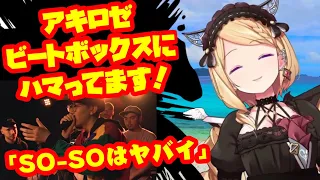 アキロゼ
ビートボックスに
ハマってます！

「SO-SOはヤバイ」